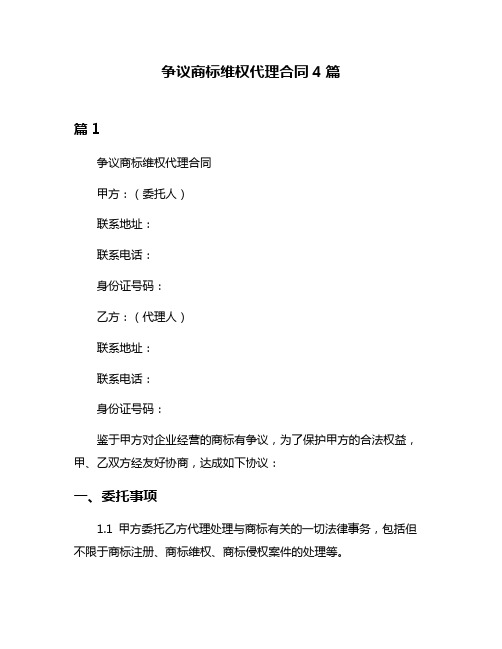 争议商标维权代理合同 4 篇

篇 1

争议商标维权代理合同

甲方：（委托人）

联系地址：

联系电话：

身份证号码：

乙方：（代理人）

联系地址：

联系电话：

身份证号码：

鉴于甲方对企业经营的商标有争议，为了保护甲方的合法权益，甲、乙双方经友好协商，达成如下协议：

一、委托事项

1.1 甲方委托乙方代理处理与商标有关的一切法律事务，包括但不限于商标注册、商标维权、商标侵权案件的处理等。